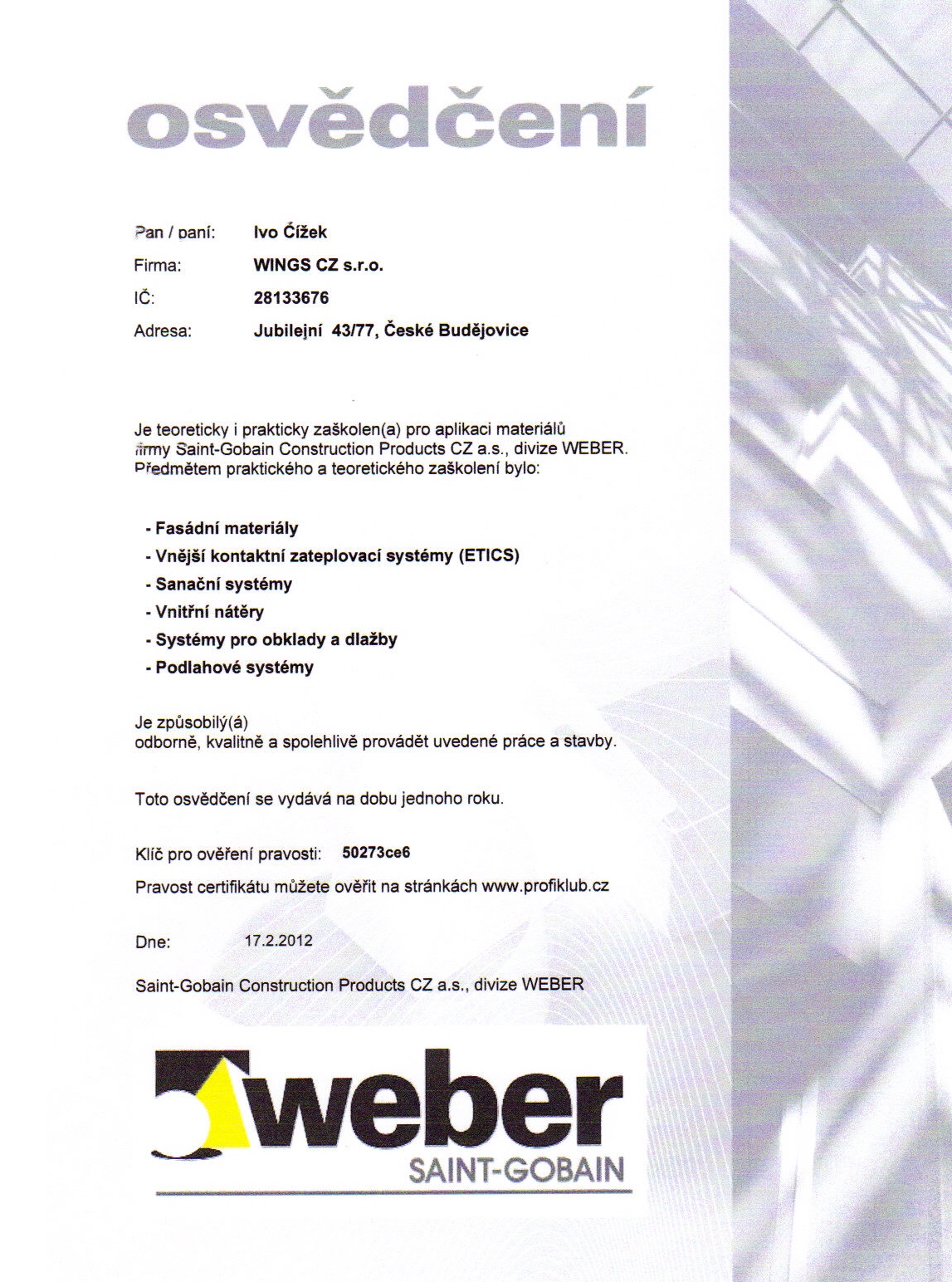 osvědčení

Pan / paní: Ivo Čížek
Firma: WINGS CZ s.r.o.
IČ: 28133676
Adresa: Jubilejní 43/77, České Budějovice

Je teoreticky i prakticky zaškolen(a) pro aplikaci materiálů firmy Saint-Gobain Construction Products CZ a.s., divize WEBER. Předmětem praktického a teoretického zaškolení bylo:

- Fasádní materiály
- Vnější kontaktní zateplovací systémy (ETICS)
- Sanační systémy
- Vnitřní nátěry
- Systémy pro obklady a dlažby
- Podlahové systémy

Je způsobilý(á)
odborně, kvalitně a spolehlivě provádět uvedené práce a stavby.

Toto osvědčení se vydává na dobu jednoho roku.

Klíč pro ověření pravosti: 50273ce6

Pravost certifikátu můžete ověřit na stránkách www.profiklub.cz

Dne: 17.2.2012

Saint-Gobain Construction Products CZ a.s., divize WEBER

weber
SAINT-GOBAIN